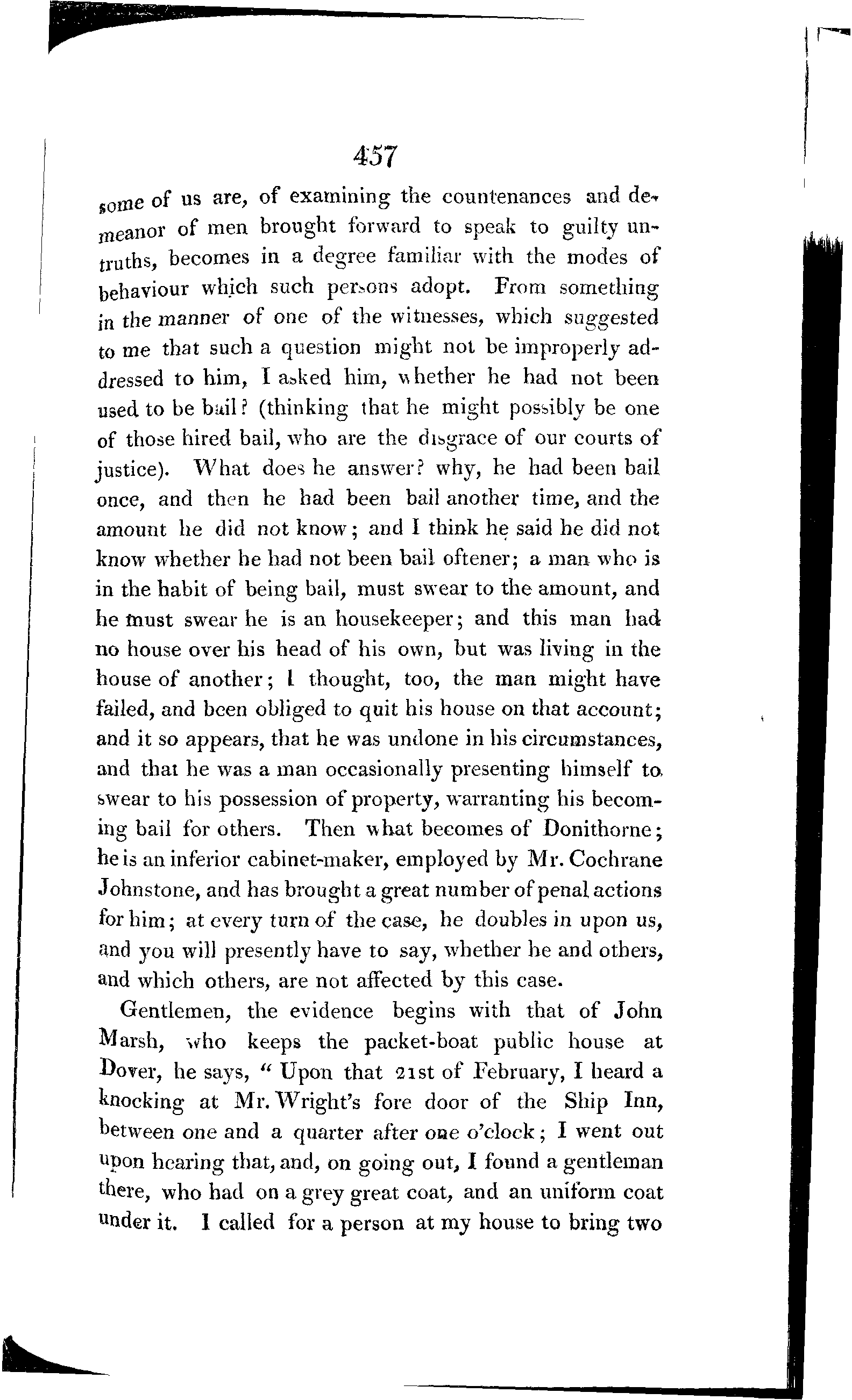 457

some of us are, of examining the countenances and demeanor of men brought forward to speak to guilty untruths, becomes in a degree familiar with the modes of behaviour which such persons adopt. From something in the manner of one of the witnesses, which suggested to me that such a question might not be improperly addressed to him, I asked him, whether he had not been used to be bail? (thinking that he might possibly be one of those hired bail, who are the disgrace of our courts of justice). What does he answer? why, he had been bail once, and then he had been bail another time, and the amount he did not know; and I think he said he did not know whether he had not been bail oftener; a man who is in the habit of being bail, must swear to the amount, and he must swear he is an housekeeper; and this man had no house over his head of his own, but was living in the house of another; I thought, too, the man might have failed, and been obliged to quit his house on that account; and it so appears, that he was undone in his circumstances, and that he was a man occasionally presenting himself to swear to his possession of property, warranting his becoming bail for others. Then what becomes of Donithorne; he is an inferior cabinet-maker, employed by Mr. Cochrane Johnstone, and has brought a great number of penal actions for him; at every turn of the case, he doubles in upon us, and you will presently have to say, whether he and others, and which others, are not affected by this case.

Gentlemen, the evidence begins with that of John Marsh, who keeps the packet-boat public house at Dover, he says, "Upon that 21st of February, I heard a knocking at Mr. Wright's fore door of the Ship Inn, between one and a quarter after one o'clock; I went out upon hearing that, and, on going out, I found a gentleman there, who had on a grey great coat, and an uniform coat under it. I called for a person at my house to bring two